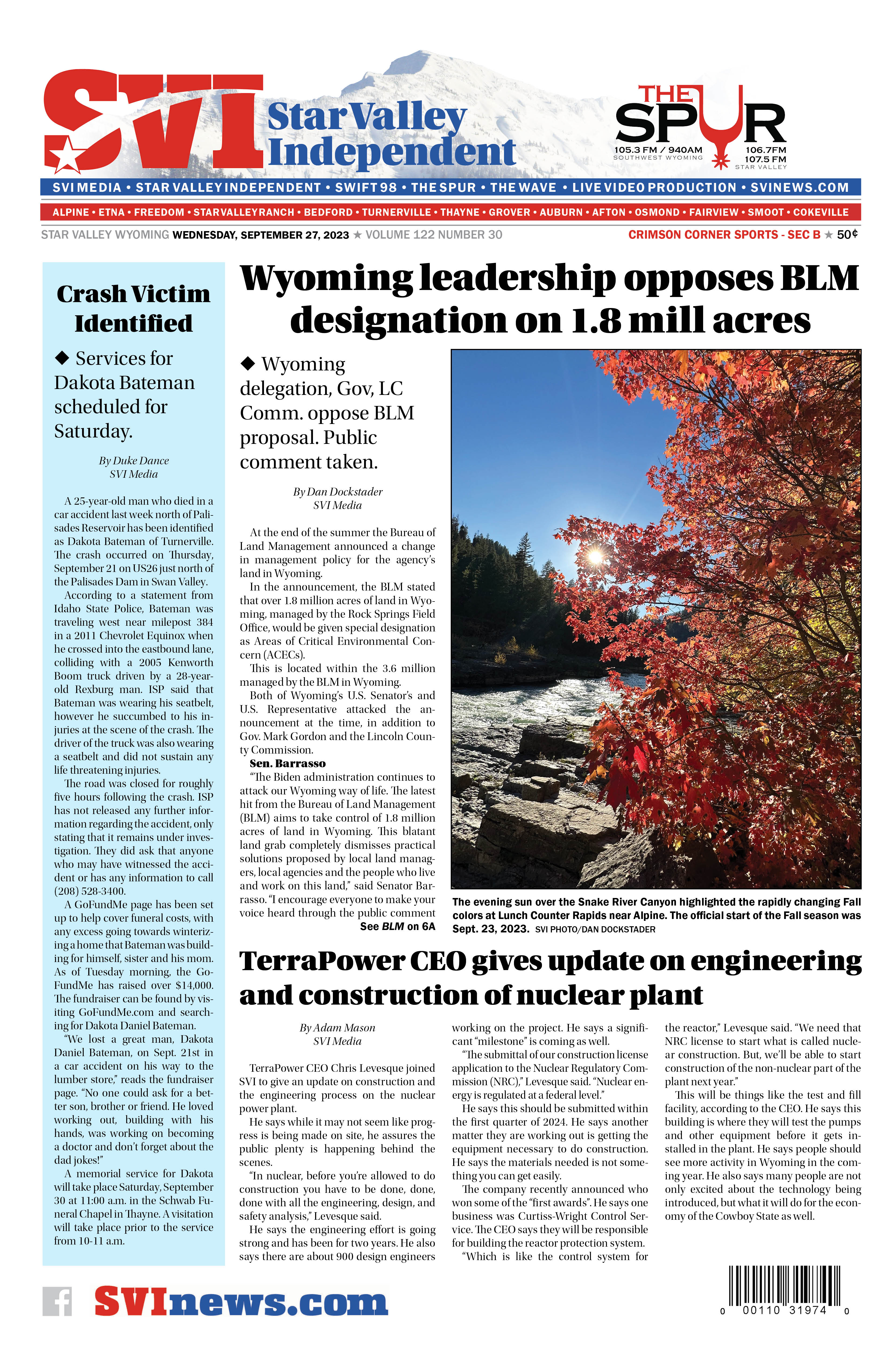 SVI Star Valley Independent

THE SPUR
105.3 FM / 940AM SOUTHWEST WYOMING
106.7FM 107.5 FM STAR VALLEY

SVI MEDIA • STAR VALLEY INDEPENDENT • SWIFT 98 • THE SPUR • THE WAVE • LIVE VIDEO PRODUCTION • SVINEWS.COM

ALPINE • ETNA • FREEDOM • STAR VALLEY RANCH • BEDFORD • TURNERVILLE • THAYNE • GROVER • AUBURN • AFTON • OSMOND • FAIRVIEW • SMOOT • COKEVILLE

STAR VALLEY WYOMING WEDNESDAY, SEPTEMBER 27, 2023 ★ VOLUME 122 NUMBER 30 CRIMSON CORNER SPORTS - SEC B ★ 50¢

Crash Victim Identified

◆ Services for Dakota Bateman scheduled for Saturday.

By Duke Dance
SVI Media

A 25-year-old man who died in a car accident last week north of Palisades Reservoir has been identified as Dakota Bateman of Turnerville. The crash occurred on Thursday, September 21 on US26 just north of the Palisades Dam in Swan Valley.

According to a statement from Idaho State Police, Bateman was traveling west near milepost 384 in a 2011 Chevrolet Equinox when he crossed into the eastbound lane, colliding with a 2005 Kenworth Boom truck driven by a 28-year-old Rexburg man. ISP said that Bateman was wearing his seatbelt, however he succumbed to his injuries at the scene of the crash. The driver of the truck was also wearing a seatbelt and did not sustain any life threatening injuries.

The road was closed for roughly five hours following the crash. ISP has not released any further information regarding the accident, only stating that it remains under investigation. They did ask that anyone who may have witnessed the accident or has any information to call (208) 528-3400.

A GoFundMe page has been set up to help cover funeral costs, with any excess going towards winterizing a home that Bateman was building for himself, sister and his mom. As of Tuesday morning, the GoFundMe has raised over $14,000. The fundraiser can be found by visiting GoFundMe.com and searching for Dakota Daniel Bateman.

“We lost a great man, Dakota Daniel Bateman, on Sept. 21st in a car accident on his way to the lumber store,” reads the fundraiser page. “No one could ask for a better son, brother or friend. He loved working out, building with his hands, was working on becoming a doctor and don’t forget about the dad jokes!”

A memorial service for Dakota will take place Saturday, September 30 at 11:00 a.m. in the Schwab Funeral Chapel in Thayne. A visitation will take place prior to the service from 10-11 a.m.

Wyoming leadership opposes BLM designation on 1.8 mill acres

◆ Wyoming delegation, Gov, LC Comm. oppose BLM proposal. Public comment taken.

By Dan Dockstader
SVI Media

At the end of the summer the Bureau of Land Management announced a change in management policy for the agency’s land in Wyoming.

In the announcement, the BLM stated that over 1.8 million acres of land in Wyoming, managed by the Rock Springs Field Office, would be given special designation as Areas of Critical Environmental Concern (ACECs).

This is located within the 3.6 million managed by the BLM in Wyoming.

Both of Wyoming’s U.S. Senator’s and U.S. Representative attacked the announcement at the time, in addition to Gov. Mark Gordon and the Lincoln County Commission.

Sen. Barrasso

“The Biden administration continues to attack our Wyoming way of life. The latest hit from the Bureau of Land Management (BLM) aims to take control of 1.8 million acres of land in Wyoming. This blatant land grab completely dismisses practical solutions proposed by local land managers, local agencies and the people who live and work on this land,” said Senator Barrasso. “I encourage everyone to make your voice heard through the public comment

See BLM on 6A

The evening sun over the Snake River Canyon highlighted the rapidly changing Fall colors at Lunch Counter Rapids near Alpine. The official start of the Fall season was Sept. 23, 2023. SVI PHOTO/DAN DOCKSTADER

TerraPower CEO gives update on engineering and construction of nuclear plant

By Adam Mason
SVI Media

TerraPower CEO Chris Levesque joined SVI to give an update on construction and the engineering process on the nuclear power plant.

He says while it may not seem like progress is being made on site, he assures the public plenty is happening behind the scenes.

“In nuclear, before you’re allowed to do construction you have to be done, done, done with all the engineering, design, and safety analysis,” Levesque said.

He says the engineering effort is going strong and has been for two years. He also says there are about 900 design engineers working on the project. He says a significant “milestone” is coming as well.

“The submittal of our construction license application to the Nuclear Regulatory Commission (NRC),” Levesque said. “Nuclear energy is regulated at a federal level.”

He says this should be submitted within the first quarter of 2024. He says another matter they are working out is getting the equipment necessary to do construction. He says the materials needed is not something you can get easily.

The company recently announced who won some of the “first awards”. He says one business was Curtiss-Wright Control Service. The CEO says they will be responsible for building the reactor protection system.

“Which is like the control system for the reactor,” Levesque said. “We need that NRC license to start what is called nuclear construction. But, we’ll be able to start construction of the non-nuclear part of the plant next year.”

This will be things like the test and fill facility, according to the CEO. He says this building is where they will test the pumps and other equipment before it gets installed in the plant. He says people should see more activity in Wyoming in the coming year. He also says many people are not only excited about the technology being introduced, but what it will do for the economy of the Cowboy State as well.

SVInews.com

0 00110 31974 0